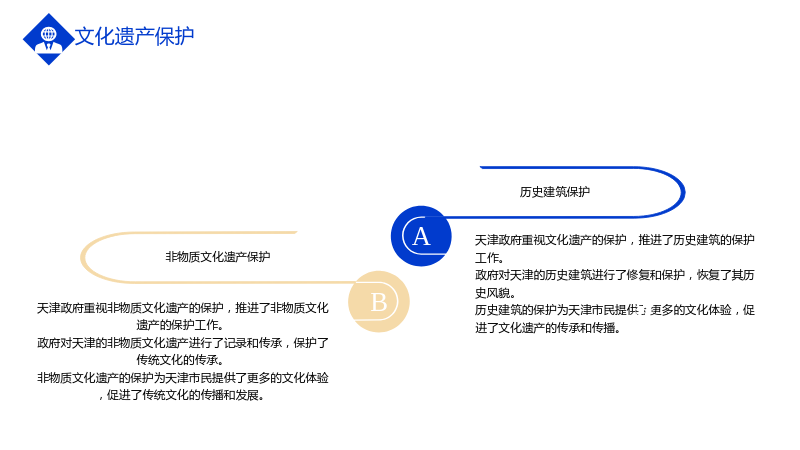 文化遗产保护

历史建筑保护

A

天津政府重视文化遗产的保护，推进了历史建筑的保护工作。
政府对天津的历史建筑进行了修复和保护，恢复了其历史风貌。
历史建筑的保护为天津市民提供了更多的文化体验，促进了文化遗产的传承和传播。

非物质文化遗产保护

B

天津政府重视非物质文化遗产的保护，推进了非物质文化遗产的保护工作。
政府对天津的非物质文化遗产进行了记录和传承，保护了传统文化的传承。
非物质文化遗产的保护为天津市民提供了更多的文化体验，促进了传统文化的传播和发展。